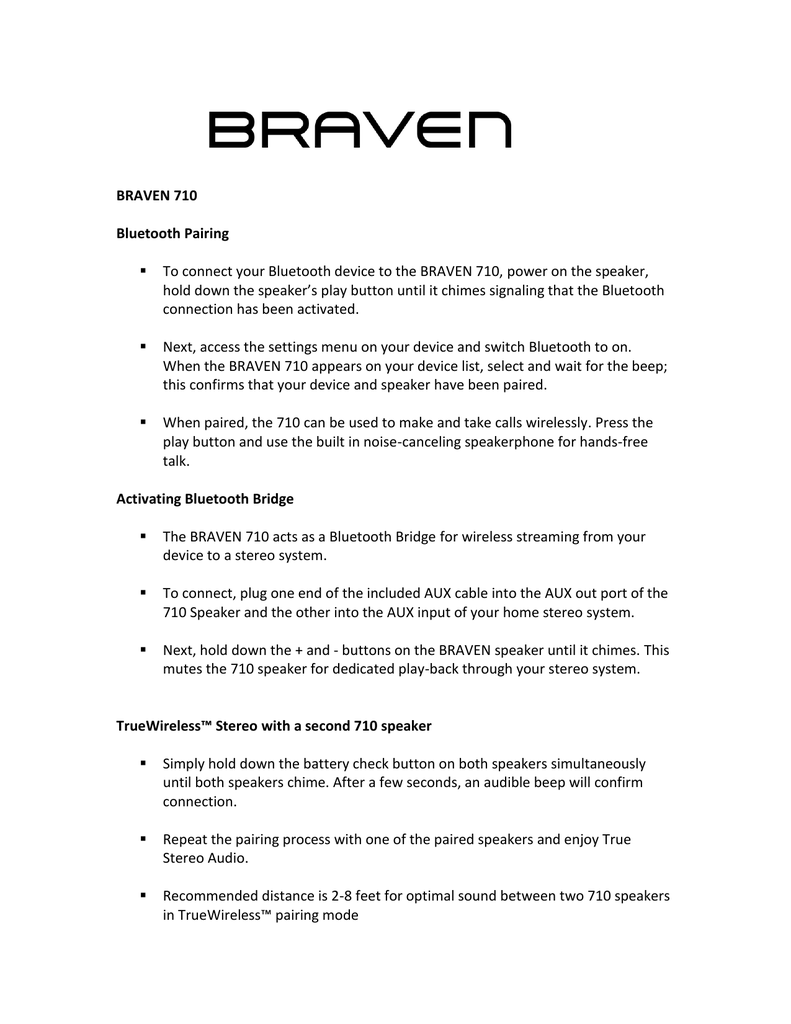 BRAVEN

BRAVEN 710

Bluetooth Pairing

▪ To connect your Bluetooth device to the BRAVEN 710, power on the speaker, hold down the speaker's play button until it chimes signaling that the Bluetooth connection has been activated.

▪ Next, access the settings menu on your device and switch Bluetooth to on. When the BRAVEN 710 appears on your device list, select and wait for the beep; this confirms that your device and speaker have been paired.

▪ When paired, the 710 can be used to make and take calls wirelessly. Press the play button and use the built in noise-canceling speakerphone for hands-free talk.

Activating Bluetooth Bridge

▪ The BRAVEN 710 acts as a Bluetooth Bridge for wireless streaming from your device to a stereo system.

▪ To connect, plug one end of the included AUX cable into the AUX out port of the 710 Speaker and the other into the AUX input of your home stereo system.

▪ Next, hold down the + and - buttons on the BRAVEN speaker until it chimes. This mutes the 710 speaker for dedicated play-back through your stereo system.

TrueWireless™ Stereo with a second 710 speaker

▪ Simply hold down the battery check button on both speakers simultaneously until both speakers chime. After a few seconds, an audible beep will confirm connection.

▪ Repeat the pairing process with one of the paired speakers and enjoy True Stereo Audio.

▪ Recommended distance is 2-8 feet for optimal sound between two 710 speakers in TrueWireless™ pairing mode